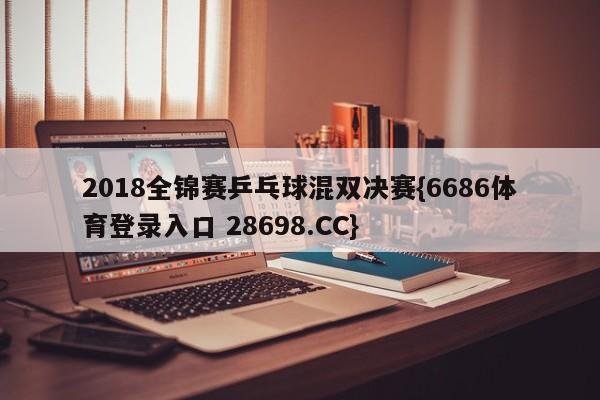 2018全锦赛乒乓球混双决赛{6686体育登录入口 28698.CC}